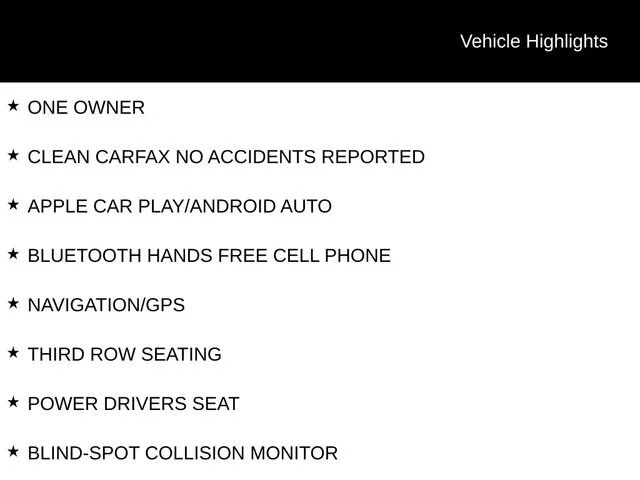 Vehicle Highlights

★ ONE OWNER

★ CLEAN CARFAX NO ACCIDENTS REPORTED

★ APPLE CAR PLAY/ANDROID AUTO

★ BLUETOOTH HANDS FREE CELL PHONE

★ NAVIGATION/GPS

★ THIRD ROW SEATING

★ POWER DRIVERS SEAT

★ BLIND-SPOT COLLISION MONITOR